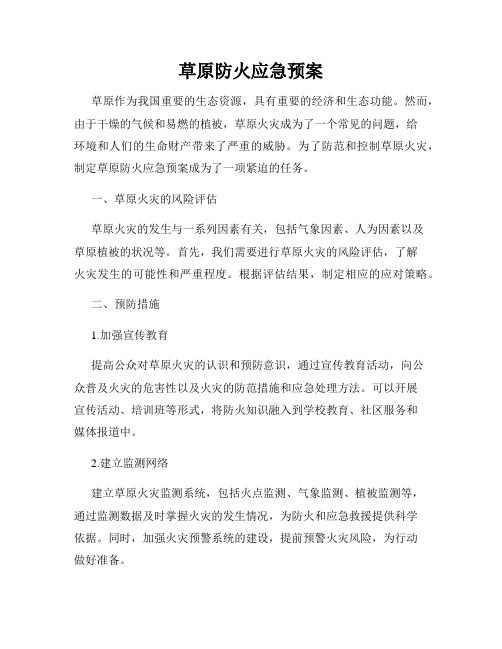 草原防火应急预案

草原作为我国重要的生态资源，具有重要的经济和生态功能。然而，由于干燥的气候和易燃的植被，草原火灾成为了一个常见的问题，给环境和人们的生命财产带来了严重的威胁。为了防范和控制草原火灾，制定草原防火应急预案成为了一项紧迫的任务。

一、草原火灾的风险评估

草原火灾的发生与一系列因素有关，包括气象因素、人为因素以及草原植被的状况等。首先，我们需要进行草原火灾的风险评估，了解火灾发生的可能性和严重程度。根据评估结果，制定相应的应对策略。

二、预防措施

1.加强宣传教育

提高公众对草原火灾的认识和预防意识，通过宣传教育活动，向公众普及火灾的危害性以及火灾的防范措施和应急处理方法。可以开展宣传活动、培训班等形式，将防火知识融入到学校教育、社区服务和媒体报道中。

2.建立监测网络

建立草原火灾监测系统，包括火点监测、气象监测、植被监测等，通过监测数据及时掌握火灾的发生情况，为防火和应急救援提供科学依据。同时，加强火灾预警系统的建设，提前预警火灾风险，为行动做好准备。